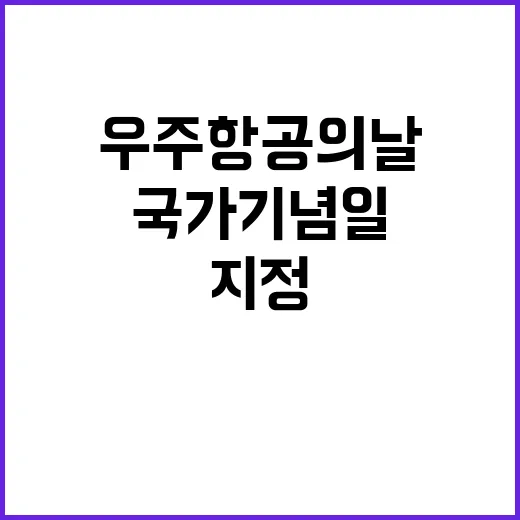 우주항공의날
국가기념일
지정